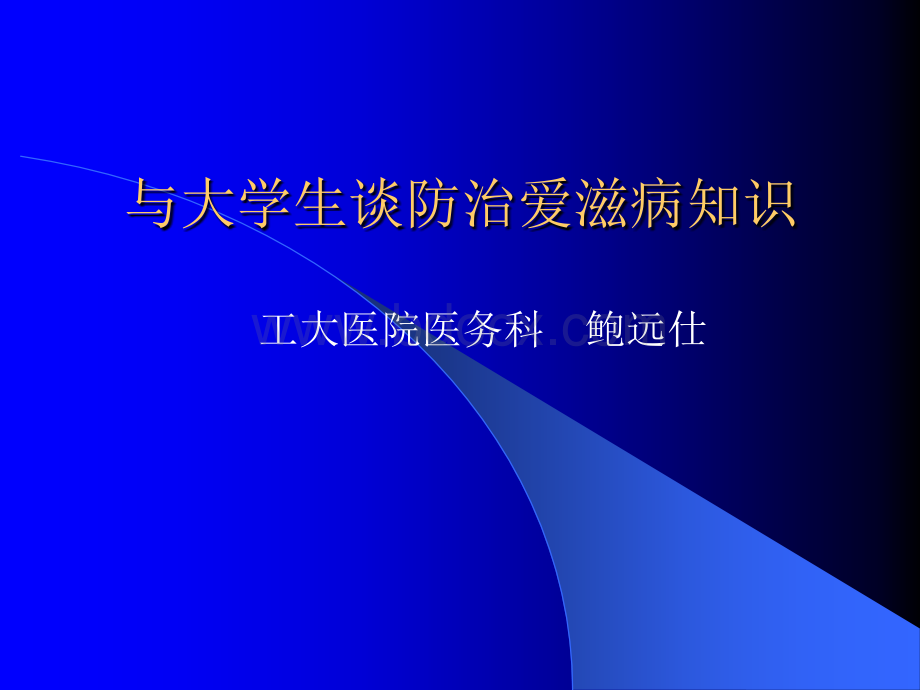 与大学生谈防治爱滋病知识

工大医院医务科　鲍远仕